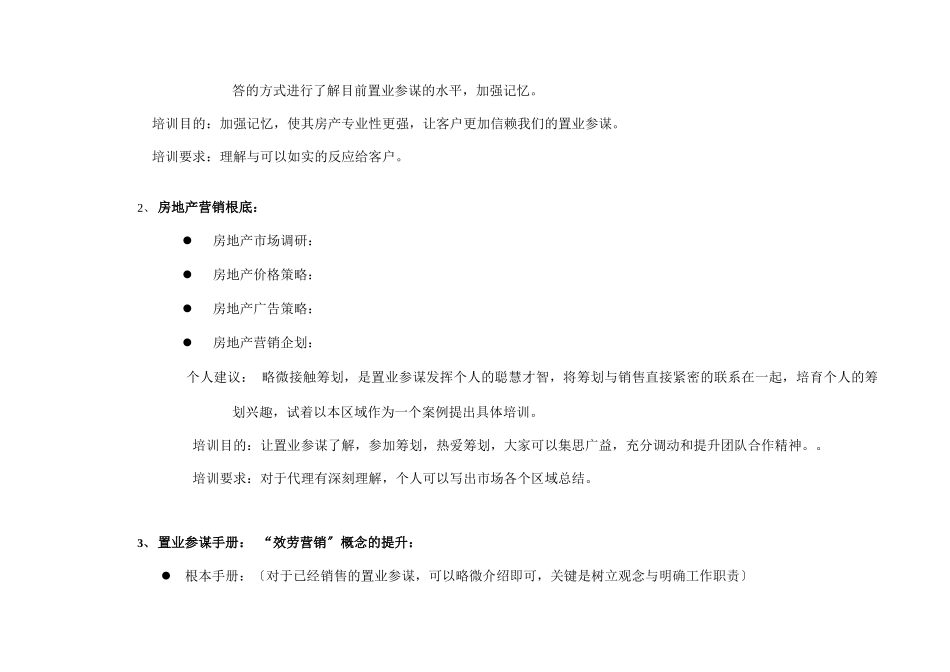 答的方式进行了解目前置业参谋的水平，加强记忆。

培训目的：加强记忆，使其房产专业性更强，让客户更加信赖我们的置业参谋。

培训要求：理解与可以如实的反应给客户。

2、房地产营销根底：

● 房地产市场调研：

● 房地产价格策略：

● 房地产广告策略：

● 房地产营销企划：

个人建议： 略微接触筹划，是置业参谋发挥个人的聪慧才智，将筹划与销售直接紧密的联系在一起，培育个人的筹划兴趣，试着以本区域作为一个案例提出具体培训。

培训目的：让置业参谋了解，参加筹划，热爱筹划，大家可以集思广益，充分调动和提升团队合作精神。。

培训要求：对于代理有深刻理解，个人可以写出市场各个区域总结。

3、置业参谋手册： “效劳营销”概念的提升：

● 根本手册：〔对于已经销售的置业参谋，可以略微介绍即可，关键是树立观念与明确工作职责〕